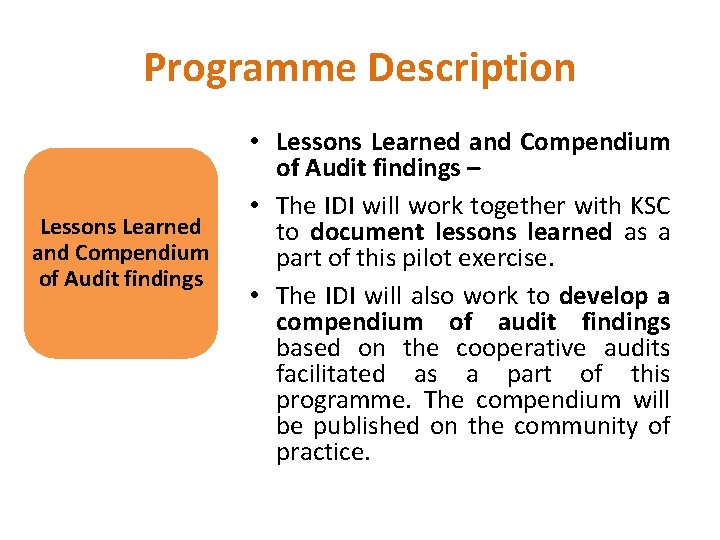 Programme Description

Lessons Learned and Compendium of Audit findings

• Lessons Learned and Compendium of Audit findings –

• The IDI will work together with KSC to document lessons learned as a part of this pilot exercise.

• The IDI will also work to develop a compendium of audit findings based on the cooperative audits facilitated as a part of this programme. The compendium will be published on the community of practice.